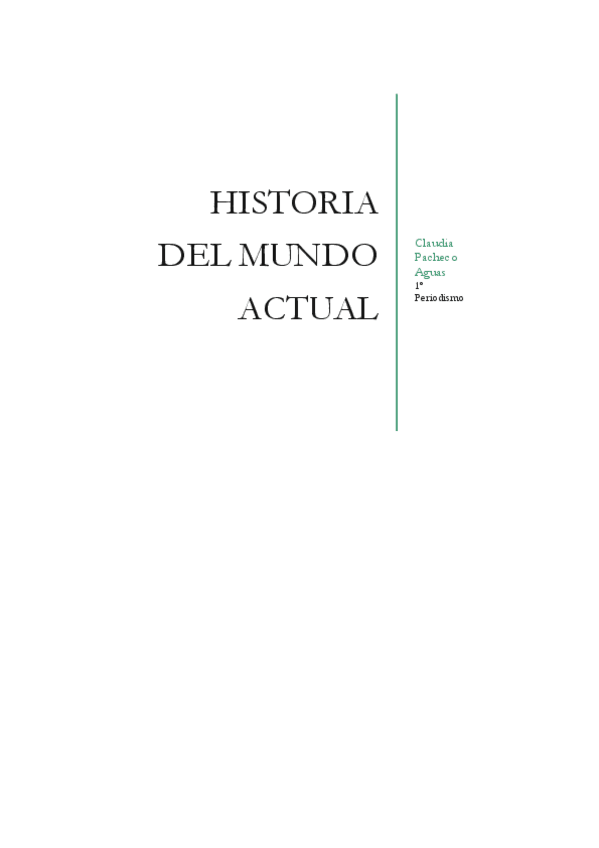 HISTORIA
DEL MUNDO
ACTUAL

Claudia
Pacheco
Aguas
1º
Periodismo